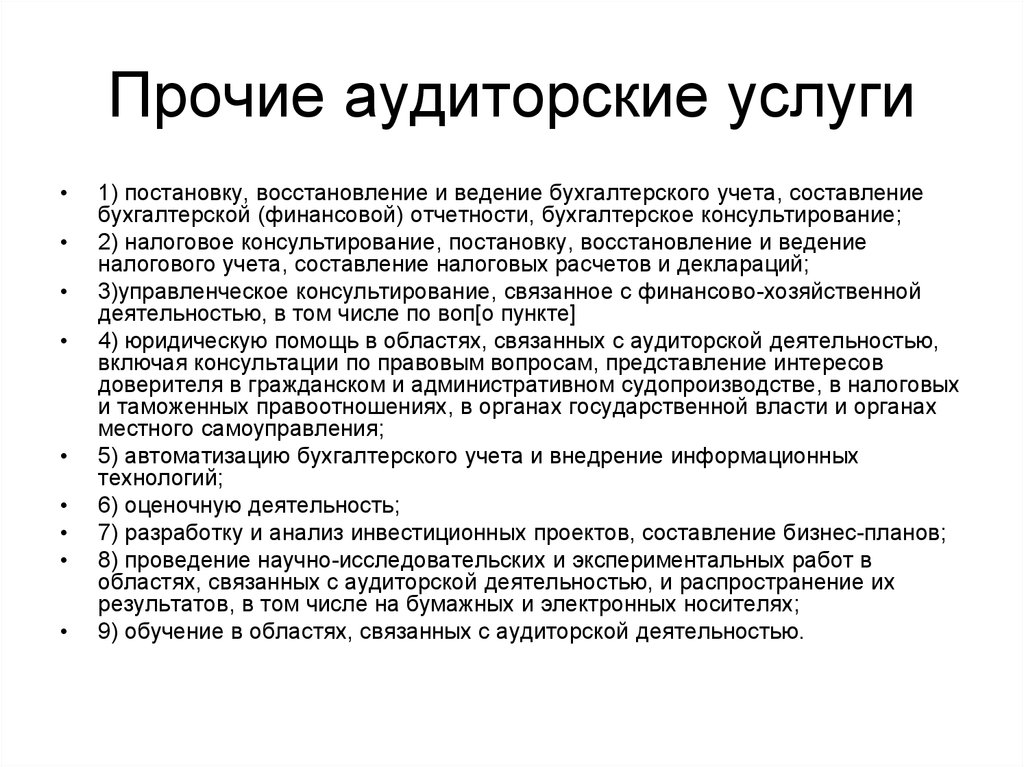 Прочие аудиторские услуги

• 1) постановку, восстановление и ведение бухгалтерского учета, составление бухгалтерской (финансовой) отчетности, бухгалтерское консультирование;
• 2) налоговое консультирование, постановку, восстановление и ведение налогового учета, составление налоговых расчетов и деклараций;
• 3)управленческое консультирование, связанное с финансово-хозяйственной деятельностью, в том числе по воп[о пункте]
• 4) юридическую помощь в областях, связанных с аудиторской деятельностью, включая консультации по правовым вопросам, представление интересов доверителя в гражданском и административном судопроизводстве, в налоговых и таможенных правоотношениях, в органах государственной власти и органах местного самоуправления;
• 5) автоматизацию бухгалтерского учета и внедрение информационных технологий;
• 6) оценочную деятельность;
• 7) разработку и анализ инвестиционных проектов, составление бизнес-планов;
• 8) проведение научно-исследовательских и экспериментальных работ в областях, связанных с аудиторской деятельностью, и распространение их результатов, в том числе на бумажных и электронных носителях;
• 9) обучение в областях, связанных с аудиторской деятельностью.